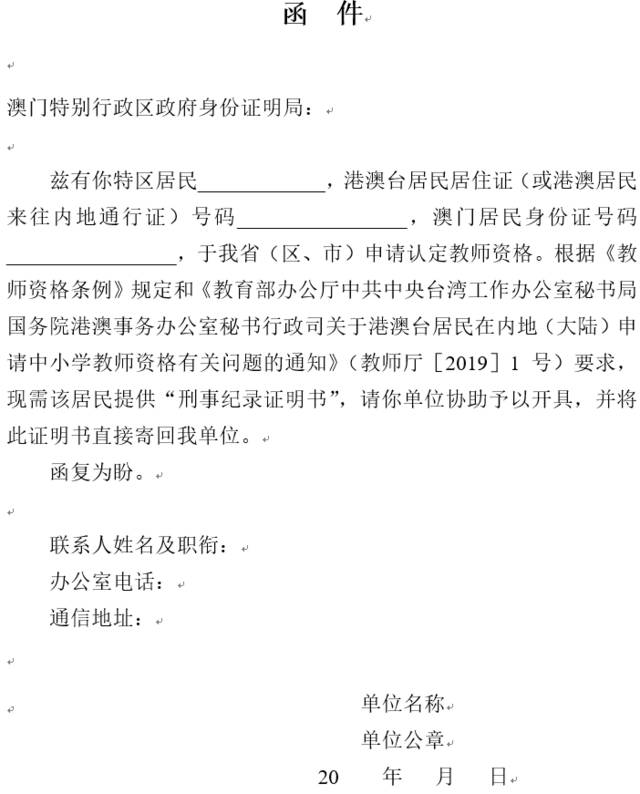 函　件

澳门特别行政区政府身份证明局：

兹有你特区居民____________，港澳台居民居住证（或港澳居民来往内地通行证）号码________________，澳门居民身份证号码________________，于我省（区、市）申请认定教师资格。根据《教师资格条例》规定和《教育部办公厅中共中央台湾工作办公室秘书局国务院港澳事务办公室秘书行政司关于港澳台居民在内地（大陆）申请中小学教师资格有关问题的通知》（教师厅［2019］1 号）要求，现需该居民提供“刑事纪录证明书”，请你单位协助予以开具，并将此证明书直接寄回我单位。

函复为盼。

联系人姓名及职衔：
办公室电话：
通信地址：

单位名称
单位公章
20　　年　　月　　日